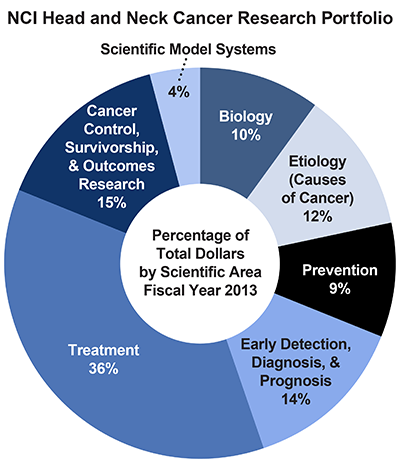 NCI Head and Neck Cancer Research Portfolio

Scientific Model Systems
4%

Biology
10%

Etiology (Causes of Cancer)
12%

Prevention
9%

Early Detection, Diagnosis, & Prognosis
14%

Treatment
36%

Cancer Control, Survivorship, & Outcomes Research
15%

Percentage of Total Dollars by Scientific Area Fiscal Year 2013